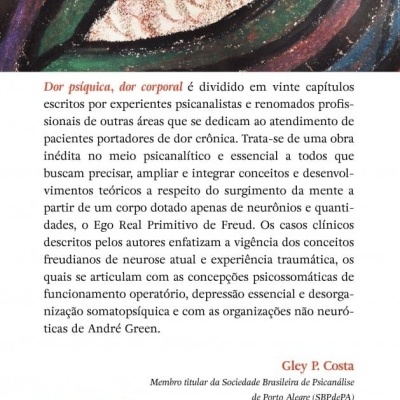 Dor psíquica, dor corporal é dividido em vinte capítulos escritos por experientes psicanalistas e renomados profissionais de outras áreas que se dedicam ao atendimento de pacientes portadores de dor crônica. Trata-se de uma obra inédita no meio psicanalítico e essencial a todos que buscam precisar, ampliar e integrar conceitos e desenvolvimentos teóricos a respeito do surgimento da mente a partir de um corpo dotado apenas de neurônios e quantidades, o Ego Real Primitivo de Freud. Os casos clínicos descritos pelos autores enfatizam a vigência dos conceitos freudianos de neurose atual e experiência traumática, os quais se articulam com as concepções psicossomáticas de funcionamento operatório, depressão essencial e desorganização somatopsíquica e com as organizações não neuróticas de André Green.

Gley P. Costa
Membro titular da Sociedade Brasileira de Psicanálise de Porto Alegre (SBPdePA)